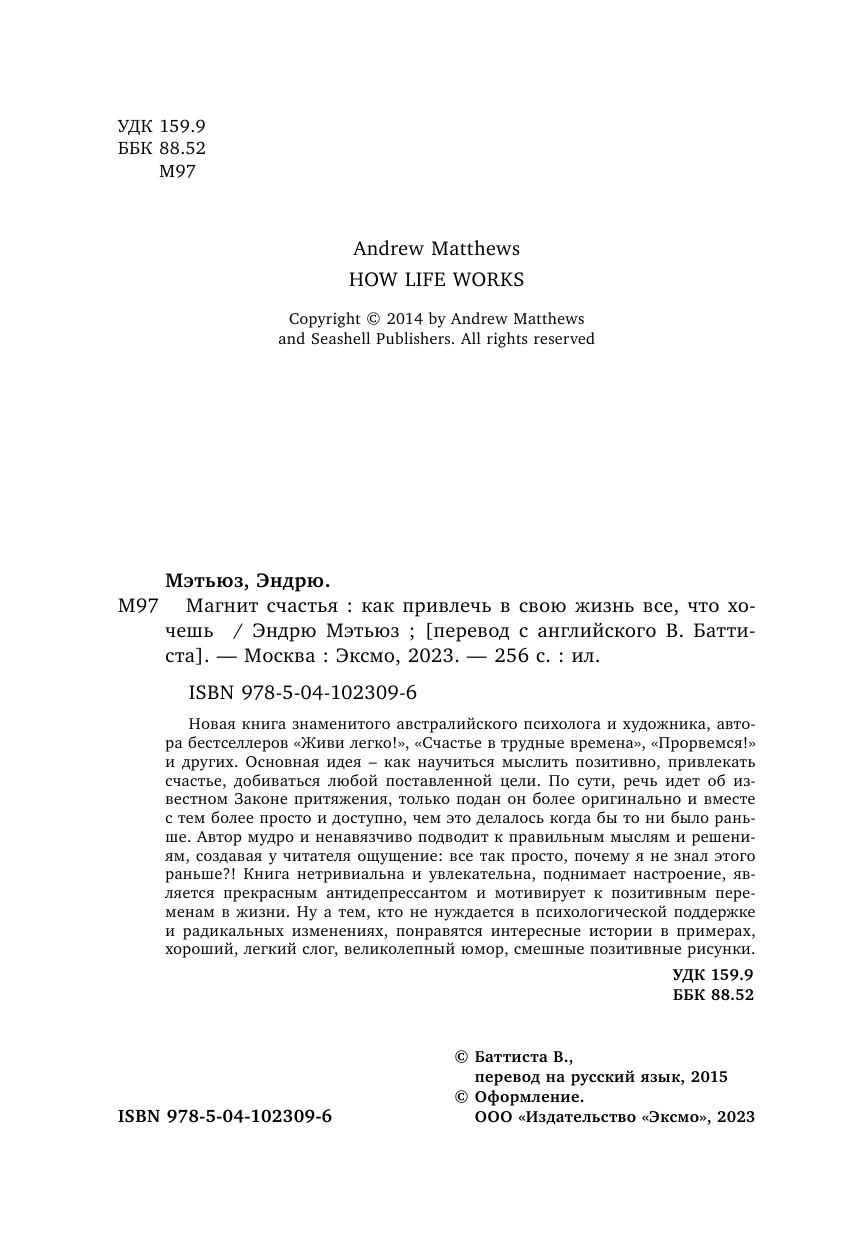 УДК 159.9
ББК 88.52
М97

Andrew Matthews
HOW LIFE WORKS

Copyright © 2014 by Andrew Matthews and Seashell Publishers. All rights reserved

Мэтьюз, Эндрю.
М97 Магнит счастья : как привлечь в свою жизнь все, что хочешь / Эндрю Мэтьюз ; [перевод с английского В. Баттиста]. — Москва : Эксмо, 2023. — 256 с. : ил.

ISBN 978-5-04-102309-6

Новая книга знаменитого австралийского психолога и художника, автора бестселлеров «Живи легко!», «Счастье в трудные времена», «Прорвемся!» и других. Основная идея – как научиться мыслить позитивно, привлекать счастье, добиваться любой поставленной цели. По сути, речь идет об известном Законе притяжения, только подан он более оригинально и вместе с тем более просто и доступно, чем это делалось когда бы то ни было раньше. Автор мудро и ненавязчиво подводит к правильным мыслям и решениям, создавая у читателя ощущение: все так просто, почему я не знал этого раньше?! Книга нетривиальна и увлекательна, поднимает настроение, является прекрасным антидепрессантом и мотивирует к позитивным переменам в жизни. Ну а тем, кто не нуждается в психологической поддержке и радикальных изменениях, понравятся интересные истории в примерах, хороший, легкий слог, великолепный юмор, смешные позитивные рисунки.

УДК 159.9
ББК 88.52

© Баттиста В., перевод на русский язык, 2015
© Оформление. ООО «Издательство «Эксмо», 2023

ISBN 978-5-04-102309-6